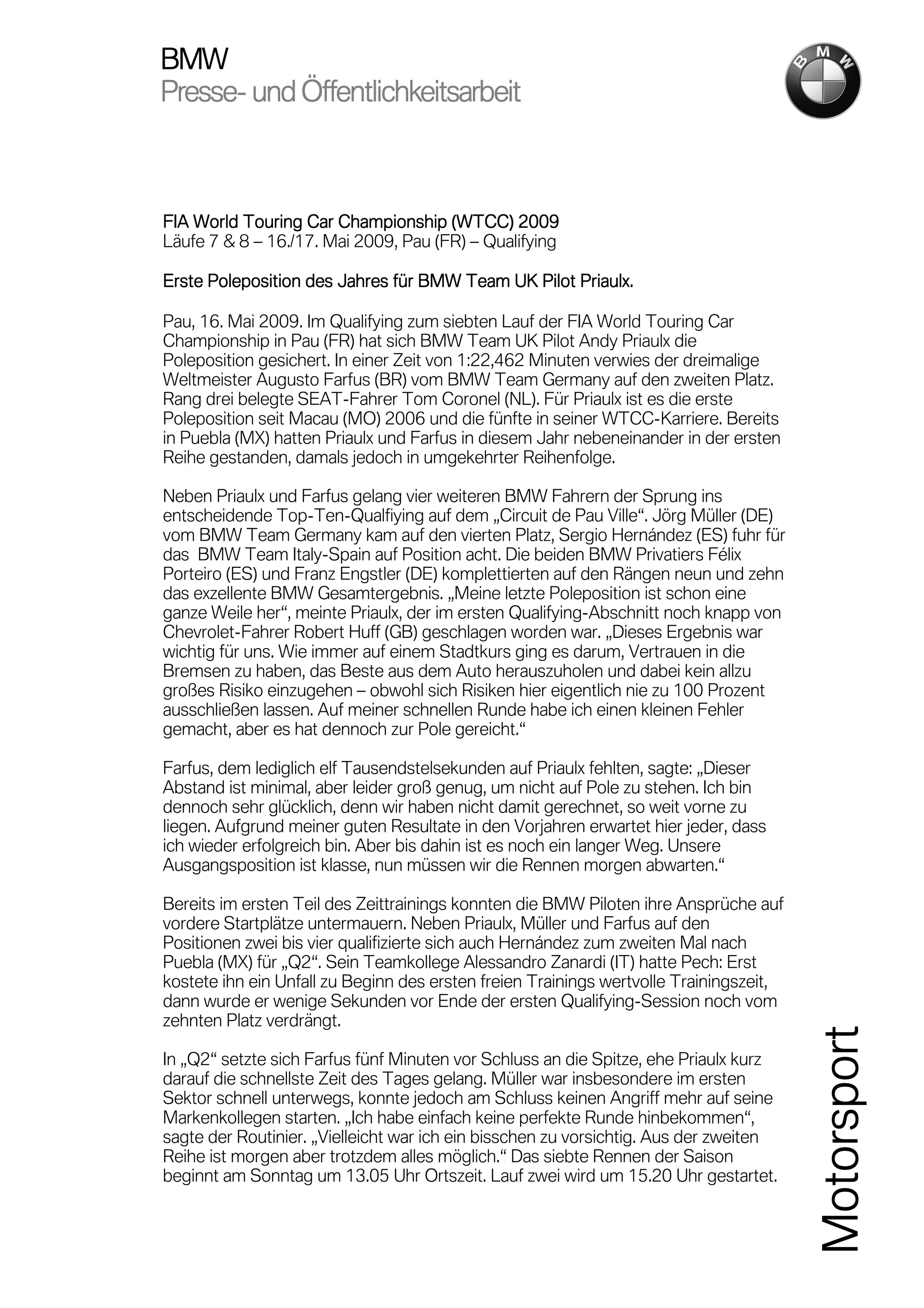 BMW
Presse- und Öffentlichkeitsarbeit

BMW

FIA World Touring Car Championship (WTCC) 2009
Läufe 7 & 8 – 16./17. Mai 2009, Pau (FR) – Qualifying

Erste Poleposition des Jahres für BMW Team UK Pilot Priaulx.

Pau, 16. Mai 2009. Im Qualifying zum siebten Lauf der FIA World Touring Car Championship in Pau (FR) hat sich BMW Team UK Pilot Andy Priaulx die Poleposition gesichert. In einer Zeit von 1:22,462 Minuten verwies der dreimalige Weltmeister Augusto Farfus (BR) vom BMW Team Germany auf den zweiten Platz. Rang drei belegte SEAT-Fahrer Tom Coronel (NL). Für Priaulx ist es die erste Poleposition seit Macau (MO) 2006 und die fünfte in seiner WTCC-Karriere. Bereits in Puebla (MX) hatten Priaulx und Farfus in diesem Jahr nebeneinander in der ersten Reihe gestanden, damals jedoch in umgekehrter Reihenfolge.

Neben Priaulx und Farfus gelang vier weiteren BMW Fahrern der Sprung ins entscheidende Top-Ten-Qualfiying auf dem „Circuit de Pau Ville“. Jörg Müller (DE) vom BMW Team Germany kam auf den vierten Platz, Sergio Hernández (ES) fuhr für das BMW Team Italy-Spain auf Position acht. Die beiden BMW Privatiers Félix Porteiro (ES) und Franz Engstler (DE) komplettierten auf den Rängen neun und zehn das exzellente BMW Gesamtergebnis. „Meine letzte Poleposition ist schon eine ganze Weile her“, meinte Priaulx, der im ersten Qualifying-Abschnitt noch knapp von Chevrolet-Fahrer Robert Huff (GB) geschlagen worden war. „Dieses Ergebnis war wichtig für uns. Wie immer auf einem Stadtkurs ging es darum, Vertrauen in die Bremsen zu haben, das Beste aus dem Auto herauszuholen und dabei kein allzu großes Risiko einzugehen – obwohl sich Risiken hier eigentlich nie zu 100 Prozent ausschließen lassen. Auf meiner schnellen Runde habe ich einen kleinen Fehler gemacht, aber es hat dennoch zur Pole gereicht.“

Farfus, dem lediglich elf Tausendstelsekunden auf Priaulx fehlten, sagte: „Dieser Abstand ist minimal, aber leider groß genug, um nicht auf Pole zu stehen. Ich bin dennoch sehr glücklich, denn wir haben nicht damit gerechnet, so weit vorne zu liegen. Aufgrund meiner guten Resultate in den Vorjahren erwartet hier jeder, dass ich wieder erfolgreich bin. Aber bis dahin ist es noch ein langer Weg. Unsere Ausgangsposition ist klasse, nun müssen wir die Rennen morgen abwarten.“

Bereits im ersten Teil des Zeittrainings konnten die BMW Piloten ihre Ansprüche auf vordere Startplätze untermauern. Neben Priaulx, Müller und Farfus auf den Positionen zwei bis vier qualifizierte sich auch Hernández zum zweiten Mal nach Puebla (MX) für „Q2“. Sein Teamkollege Alessandro Zanardi (IT) hatte Pech: Erst kostete ihn ein Unfall zu Beginn des ersten freien Trainings wertvolle Trainingszeit, dann wurde er wenige Sekunden vor Ende der ersten Qualifying-Session noch vom zehnten Platz verdrängt.

In „Q2“ setzte sich Farfus fünf Minuten vor Schluss an die Spitze, ehe Priaulx kurz darauf die schnellste Zeit des Tages gelang. Müller war insbesondere im ersten Sektor schnell unterwegs, konnte jedoch am Schluss keinen Angriff mehr auf seine Markenkollegen starten. „Ich habe einfach keine perfekte Runde hinbekommen“, sagte der Routinier. „Vielleicht war ich ein bisschen zu vorsichtig. Aus der zweiten Reihe ist morgen aber trotzdem alles möglich.“ Das siebte Rennen der Saison beginnt am Sonntag um 13.05 Uhr Ortszeit. Lauf zwei wird um 15.20 Uhr gestartet.

Motorsport